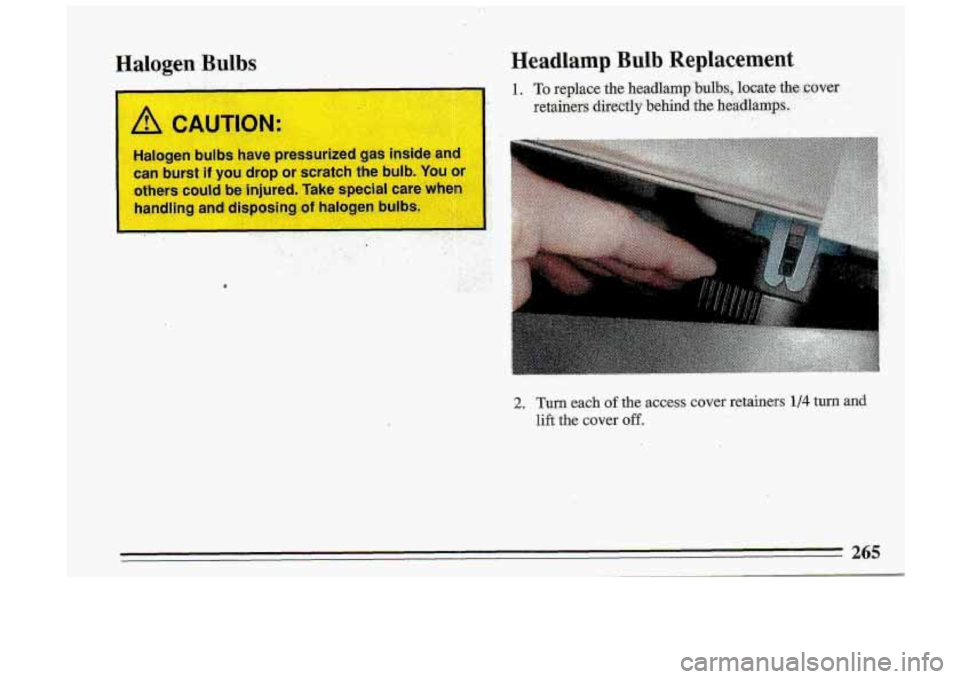 Halogen Bulbs

CAUTION:

Halogen bulbs have pressurized gas inside and can burst if you drop or scratch the bulb. You or others could be injured. Take special care when handling and disposing of halogen bulbs.

Headlamp Bulb Replacement

1. To replace the headlamp bulbs, locate the cover retainers directly behind the headlamps.

2. Turn each of the access cover retainers 1/4 turn and lift the cover off.

265

carmanualsonline.info